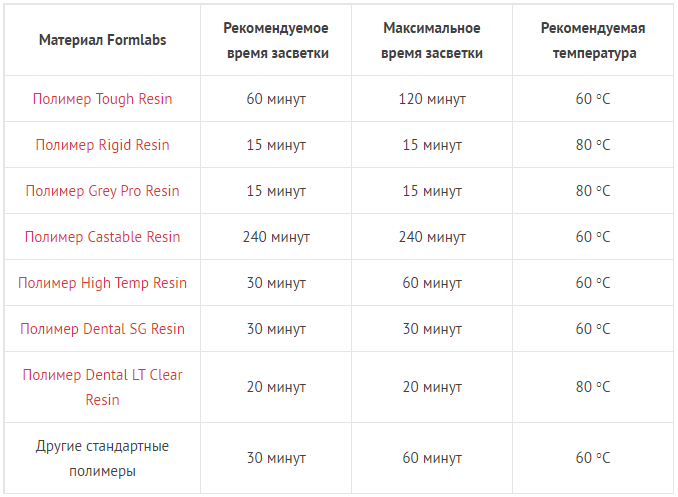 | Материал Formlabs | Рекомендуемое время засветки | Максимальное время засветки | Рекомендуемая температура |
|---|---|---|---|
| Полимер Tough Resin | 60 минут | 120 минут | 60 °C |
| Полимер Rigid Resin | 15 минут | 15 минут | 80 °C |
| Полимер Grey Pro Resin | 15 минут | 15 минут | 80 °C |
| Полимер Castable Resin | 240 минут | 240 минут | 60 °C |
| Полимер High Temp Resin | 30 минут | 60 минут | 60 °C |
| Полимер Dental SG Resin | 30 минут | 30 минут | 60 °C |
| Полимер Dental LT Clear Resin | 20 минут | 20 минут | 80 °C |
| Другие стандартные полимеры | 30 минут | 60 минут | 60 °C |